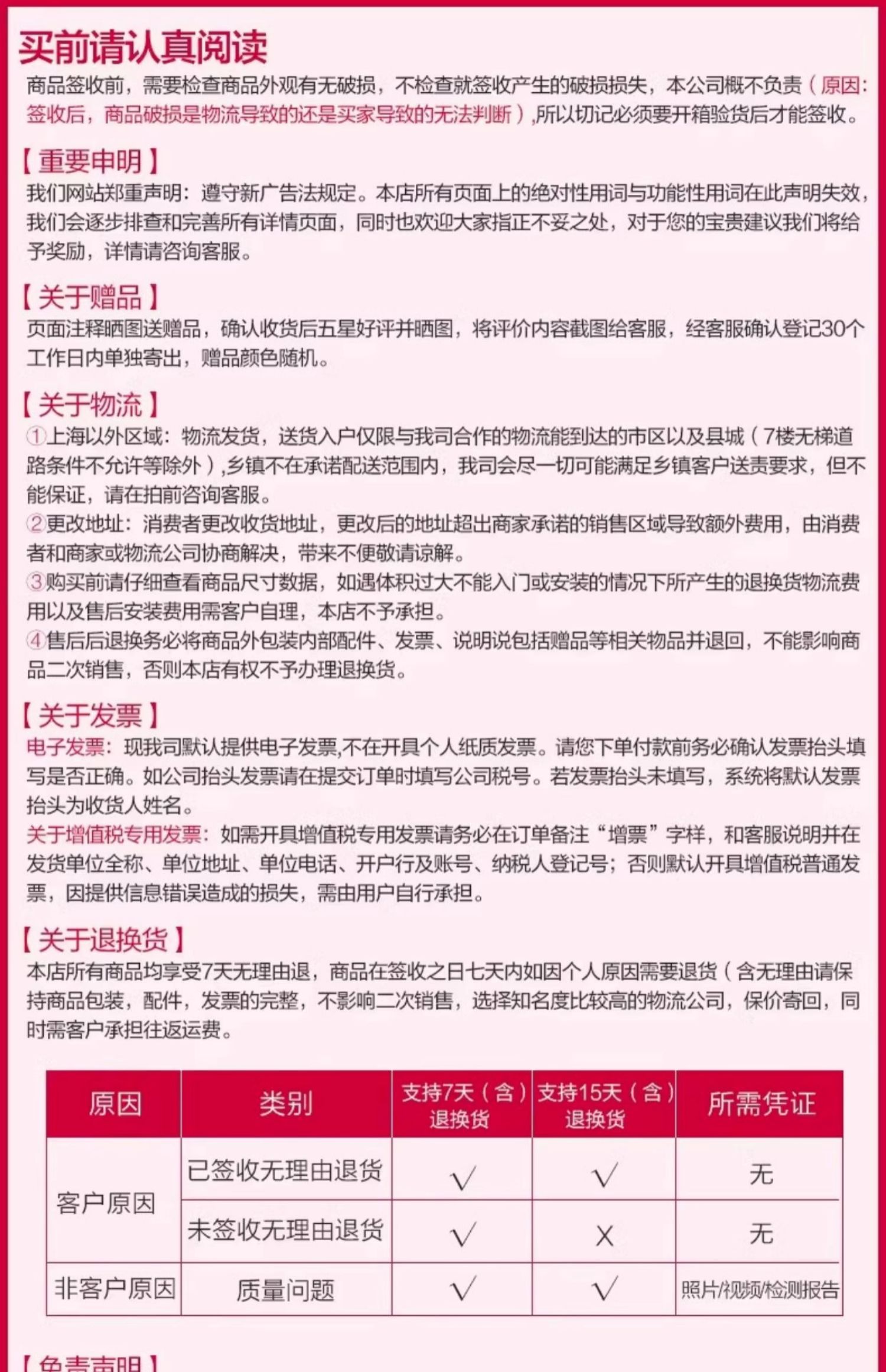 买前请认真阅读

商品签收前，需要检查商品外观有无破损，不检查就签收产生的破损损失，本公司概不负责（原因：签收后，商品破损是物流导致的还是买家导致的无法判断）,所以切记必须要开箱验货后才能签收。

【重要申明】

我们网站郑重声明：遵守新广告法规定。本店所有页面上的绝对性用词与功能性用词在此声明失效，我们会逐步排查和完善所有详情页面，同时也欢迎大家指正不妥之处，对于您的宝贵建议我们将给予奖励，详情请咨询客服。

【关于赠品】

页面注释晒图送赠品，确认收货后五星好评并晒图，将评价内容截图给客服，经客服确认登记30个工作日内单独寄出，赠品颜色随机。

【关于物流】

①上海以外区域：物流发货，送货入户仅限与我司合作的物流能到达的市区以及县城（7楼无梯道路条件不允许等除外）,乡镇不在承诺配送范围内，我司会尽一切可能满足乡镇客户送责要求，但不能保证，请在拍前咨询客服。

②更改地址：消费者更改收货地址，更改后的地址超出商家承诺的销售区域导致额外费用，由消费者和商家或物流公司协商解决，带来不便敬请谅解。

③购买前请仔细查看商品尺寸数据，如遇体积过大不能入门或安装的情况下所产生的退换货物流费用以及售后安装费用需客户自理，本店不予承担。

④售后后退换务必将商品外包装内部配件、发票、说明说包括赠品等相关物品并退回，不能影响商品二次销售，否则本店有权不予办理退换货。

【关于发票】

电子发票：现我司默认提供电子发票,不在开具个人纸质发票。请您下单付款前务必确认发票抬头填写是否正确。如公司抬头发票请在提交订单时填写公司税号。若发票抬头未填写，系统将默认发票抬头为收货人姓名。

关于增值税专用发票：如需开具增值税专用发票请务必在订单备注“增票”字样，和客服说明并在发货单位全称、单位地址、单位电话、开户行及账号、纳税人登记号；否则默认开具增值税普通发票，因提供信息错误造成的损失，需由用户自行承担。

【关于退换货】

本店所有商品均享受7天无理由退，商品在签收之日七天内如因个人原因需要退货（含无理由请保持商品包装，配件，发票的完整，不影响二次销售，选择知名度比较高的物流公司，保价寄回，同时需客户承担往返运费。

| 原因 | 类别 | 支持7天（含）退换货 | 支持15天（含）退换货 | 所需凭证 |
|---|---|---|---|---|
| 客户原因 | 已签收无理由退货 | √ | √ | 无 |
| 客户原因 | 未签收无理由退货 | √ | X | 无 |
| 非客户原因 | 质量问题 | √ | √ | 照片/视频/检测报告 |

【免责声明】